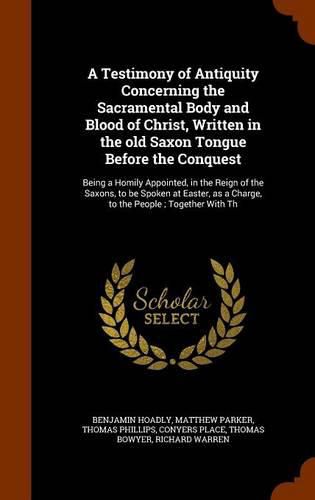 A Testimony of Antiquity Concerning the Sacramental Body and Blood of Christ, Written in the old Saxon Tongue Before the Conquest

Being a Homily Appointed, in the Reign of the Saxons, to be Spoken at Easter, as a Charge, to the People ; Together With Th

Scholar
SELECT

BENJAMIN HOADLY, MATTHEW PARKER, THOMAS PHILLIPS, CONYERS PLACE, THOMAS BOWYER, RICHARD WARREN